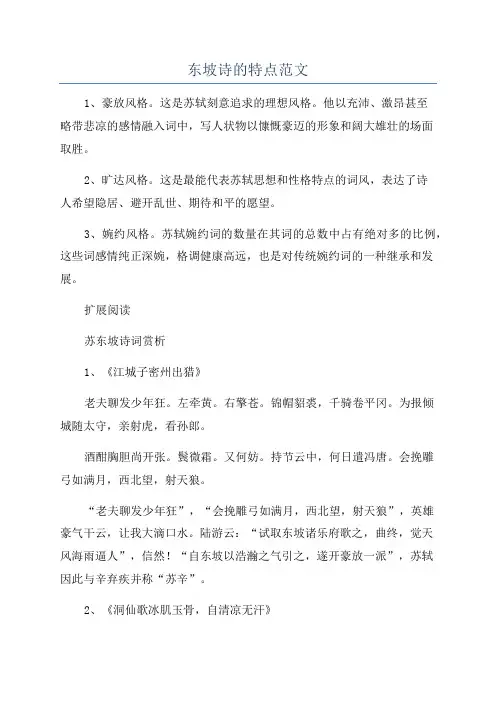 东坡诗的特点范文

1、豪放风格。这是苏轼刻意追求的理想风格。他以充沛、激昂甚至略带悲凉的感情融入词中，写人状物以慷慨豪迈的形象和阔大雄壮的场面取胜。

2、旷达风格。这是最能代表苏轼思想和性格特点的词风，表达了诗人希望隐居、避开乱世、期待和平的愿望。

3、婉约风格。苏轼婉约词的数量在其词的总数中占有绝对多的比例，这些词感情纯正深婉，格调健康高远，也是对传统婉约词的一种继承和发展。

扩展阅读

苏东坡诗词赏析

1、《江城子密州出猎》

老夫聊发少年狂。左牵黄。右擎苍。锦帽貂裘，千骑卷平冈。为报倾城随太守，亲射虎，看孙郎。

酒酣胸胆尚开张。鬓微霜。又何妨。持节云中，何日遣冯唐。会挽雕弓如满月，西北望，射天狼。

“老夫聊发少年狂”，“会挽雕弓如满月，西北望，射天狼”，英雄豪气干云，让我大滴口水。陆游云：“试取东坡诸乐府歌之，曲终，觉天风海雨逼人”，信然！“自东坡以浩瀚之气引之，遂开豪放一派”，苏轼因此与辛弃疾并称“苏辛”。

2、《洞仙歌冰肌玉骨，自清凉无汗》